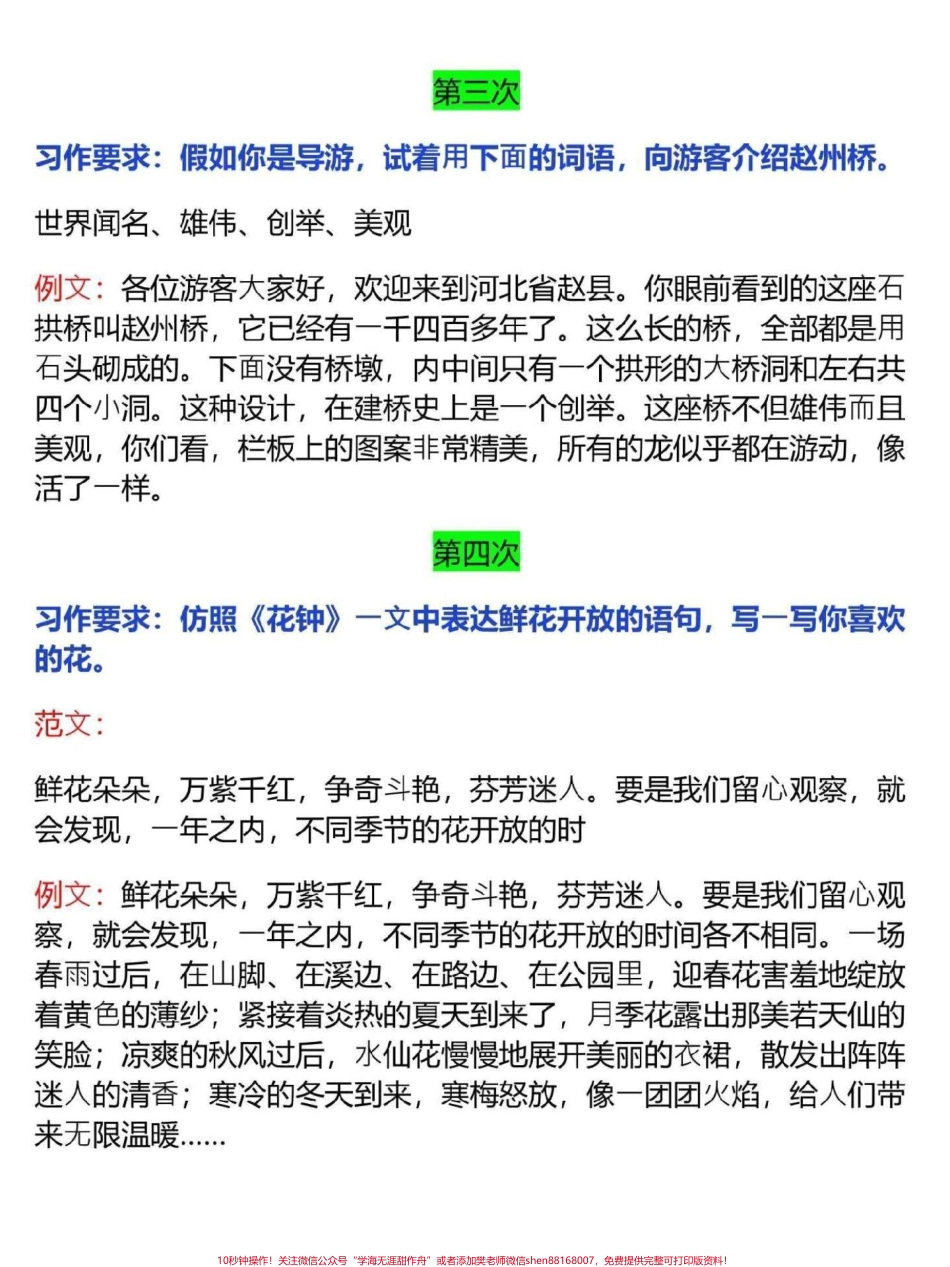 第三次

习作要求：假如你是导游，试着用下面的词语，向游客介绍赵州桥。

世界闻名、雄伟、创举、美观

例文：各位游客大家好，欢迎来到河北省赵县。你眼前看到的这座石拱桥叫赵州桥，它已经有一千四百多年了。这么长的桥，全部都是用石头砌成的。下面没有桥墩，内中间只有一个拱形的大桥洞和左右共四个小洞。这种设计，在建桥史上是一个创举。这座桥不但雄伟而且美观，你们看，栏板上的图案非常精美，所有的龙似乎都在游动，像活了一样。

第四次

习作要求：仿照《花钟》一文中表达鲜花开放的语句，写一写你喜欢的花。

范文：

鲜花朵朵，万紫千红，争奇斗艳，芬芳迷人。要是我们留心观察，就会发现，一年之内，不同季节的花开放的时

例文：鲜花朵朵，万紫千红，争奇斗艳，芬芳迷人。要是我们留心观察，就会发现，一年之内，不同季节的花开放的时间各不相同。一场春雨过后，在山脚、在溪边、在路边、在公园里，迎春花害羞地绽放着黄色的薄纱；紧接着炎热的夏天到来了，月季花露出那美若天仙的笑脸；凉爽的秋风过后，水仙花慢慢地展开美丽的衣裙，散发出阵阵迷人的清香；寒冷的冬天到来，寒梅怒放，像一团团火焰，给人们带来无限温暖......

10秒钟操作！关注微信公众号“学海无涯甜作舟”或者添加樊老师微信shen88168007，免费提供完整可打印版资料！